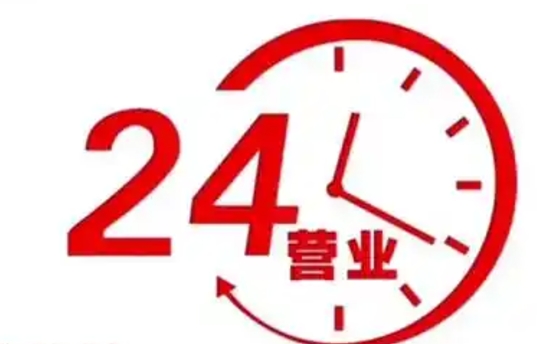 24营业